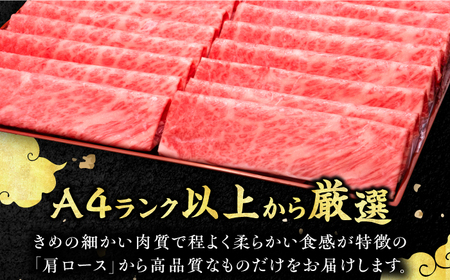 A4ランク以上から厳選

きめの細かい肉質で程よく柔らかい食感が特徴の「肩ロース」から高品質なものだけをお届けします。